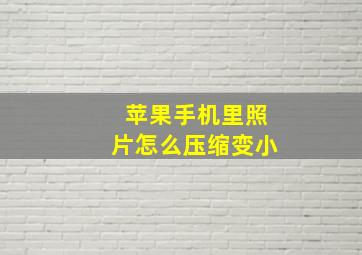 苹果手机里照片怎么压缩变小